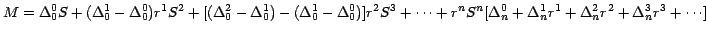 $M = \Delta_0^0 S + (\Delta_0^1 - \Delta_0^0) r^1 S^2 + [(\Delta_0^2 - \Delta_0^1) - (\Delta_0^1 - \Delta_0^0)] r^2 S^3 + \cdots + r^n S^n [\Delta_n^0 + \Delta_n^1 r^1 + \Delta_n^2 r^2 + \Delta_n^3 r^3 + \cdots]$